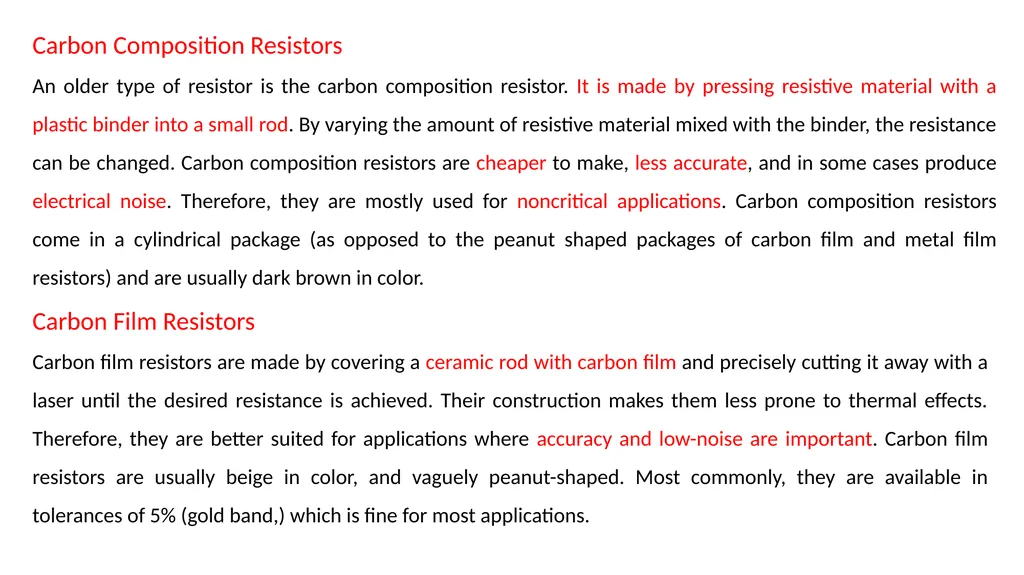 Carbon Composition Resistors

An older type of resistor is the carbon composition resistor. It is made by pressing resistive material with a plastic binder into a small rod. By varying the amount of resistive material mixed with the binder, the resistance can be changed. Carbon composition resistors are cheaper to make, less accurate, and in some cases produce electrical noise. Therefore, they are mostly used for noncritical applications. Carbon composition resistors come in a cylindrical package (as opposed to the peanut shaped packages of carbon film and metal film resistors) and are usually dark brown in color.

Carbon Film Resistors

Carbon film resistors are made by covering a ceramic rod with carbon film and precisely cutting it away with a laser until the desired resistance is achieved. Their construction makes them less prone to thermal effects. Therefore, they are better suited for applications where accuracy and low-noise are important. Carbon film resistors are usually beige in color, and vaguely peanut-shaped. Most commonly, they are available in tolerances of 5% (gold band,) which is fine for most applications.